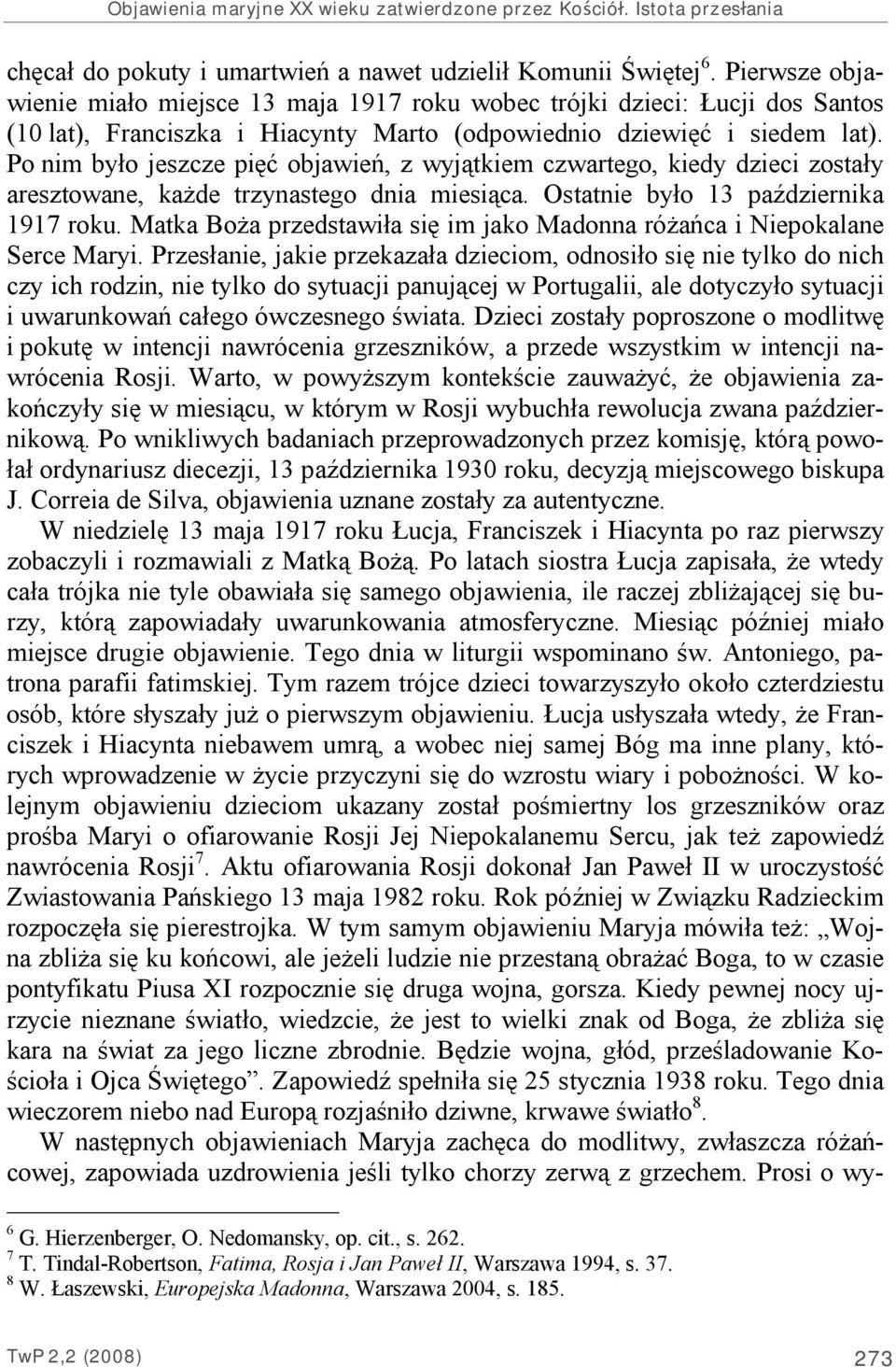 Objawienia maryjne XX wieku zatwierdzone przez Kościół. Istota przesłania

chęcał do pokuty i umartwień a nawet udzielił Komunii Świętej$^6$. Pierwsze objawienie miało miejsce 13 maja 1917 roku wobec trójki dzieci: Łucji dos Santos (10 lat), Franciszka i Hiacynty Marto (odpowiednio dziewięć i siedem lat). Po nim było jeszcze pięć objawień, z wyjątkiem czwartego, kiedy dzieci zostały aresztowane, każde trzynastego dnia miesiąca. Ostatnie było 13 października 1917 roku. Matka Boża przedstawiła się im jako Madonna różańca i Niepokalane Serce Maryi. Przesłanie, jakie przekazała dzieciom, odnosiło się nie tylko do nich czy ich rodzin, nie tylko do sytuacji panującej w Portugalii, ale dotyczyło sytuacji i uwarunkowań całego ówczesnego świata. Dzieci zostały poproszone o modlitwę i pokutę w intencji nawrócenia grzeszników, a przede wszystkim w intencji nawrócenia Rosji. Warto, w powyższym kontekście zauważyć, że objawienia zakończyły się w miesiącu, w którym w Rosji wybuchła rewolucja zwana październikową. Po wnikliwych badaniach przeprowadzonych przez komisję, którą powołał ordynariusz diecezji, 13 października 1930 roku, decyzją miejscowego biskupa J. Correia de Silva, objawienia uznane zostały za autentyczne.

W niedzielę 13 maja 1917 roku Łucja, Franciszek i Hiacynta po raz pierwszy zobaczyli i rozmawiali z Matką Bożą. Po latach siostra Łucja zapisała, że wtedy cała trójka nie tyle obawiała się samego objawienia, ile raczej zbliżającej się burzy, którą zapowiadały uwarunkowania atmosferyczne. Miesiąc później miało miejsce drugie objawienie. Tego dnia w liturgii wspominano św. Antoniego, patrona parafii fatimskiej. Tym razem trójce dzieci towarzyszyło około czterdziestu osób, które słyszały już o pierwszym objawieniu. Łucja usłyszała wtedy, że Franciszek i Hiacynta niebawem umrą, a wobec niej samej Bóg ma inne plany, których wprowadzenie w życie przyczyni się do wzrostu wiary i pobożności. W kolejnym objawieniu dzieciom ukazany został pośmiertny los grzeszników oraz prośba Maryi o ofiarowanie Rosji Jej Niepokalanemu Sercu, jak też zapowiedź nawrócenia Rosji$^7$. Aktu ofiarowania Rosji dokonał Jan Paweł II w uroczystość Zwiastowania Pańskiego 13 maja 1982 roku. Rok później w Związku Radzieckim rozpoczęła się pierestrojka. W tym samym objawieniu Maryja mówiła też: „Wojna zbliża się ku końcowi, ale jeżeli ludzie nie przestaną obrażać Boga, to w czasie pontyfikatu Piusa XI rozpocznie się druga wojna, gorsza. Kiedy pewnej nocy ujrzycie nieznane światło, wiedzcie, że jest to wielki znak od Boga, że zbliża się kara na świat za jego liczne zbrodnie. Będzie wojna, głód, prześladowanie Kościoła i Ojca Świętego”. Zapowiedź spełniła się 25 stycznia 1938 roku. Tego dnia wieczorem niebo nad Europą rozjaśniło dziwne, krwawe światło$^8$.

W następnych objawieniach Maryja zachęca do modlitwy, zwłaszcza różańcowej, zapowiada uzdrowienia jeśli tylko chorzy zerwą z grzechem. Prosi o wy-

$^6$ G. Hierzenberger, O. Nedomansky, op. cit., s. 262.
$^7$ T. Tindal-Robertson, Fatima, Rosja i Jan Paweł II, Warszawa 1994, s. 37.
$^8$ W. Łaszewski, Europejska Madonna, Warszawa 2004, s. 185.

TwP 2,2 (2008) 273